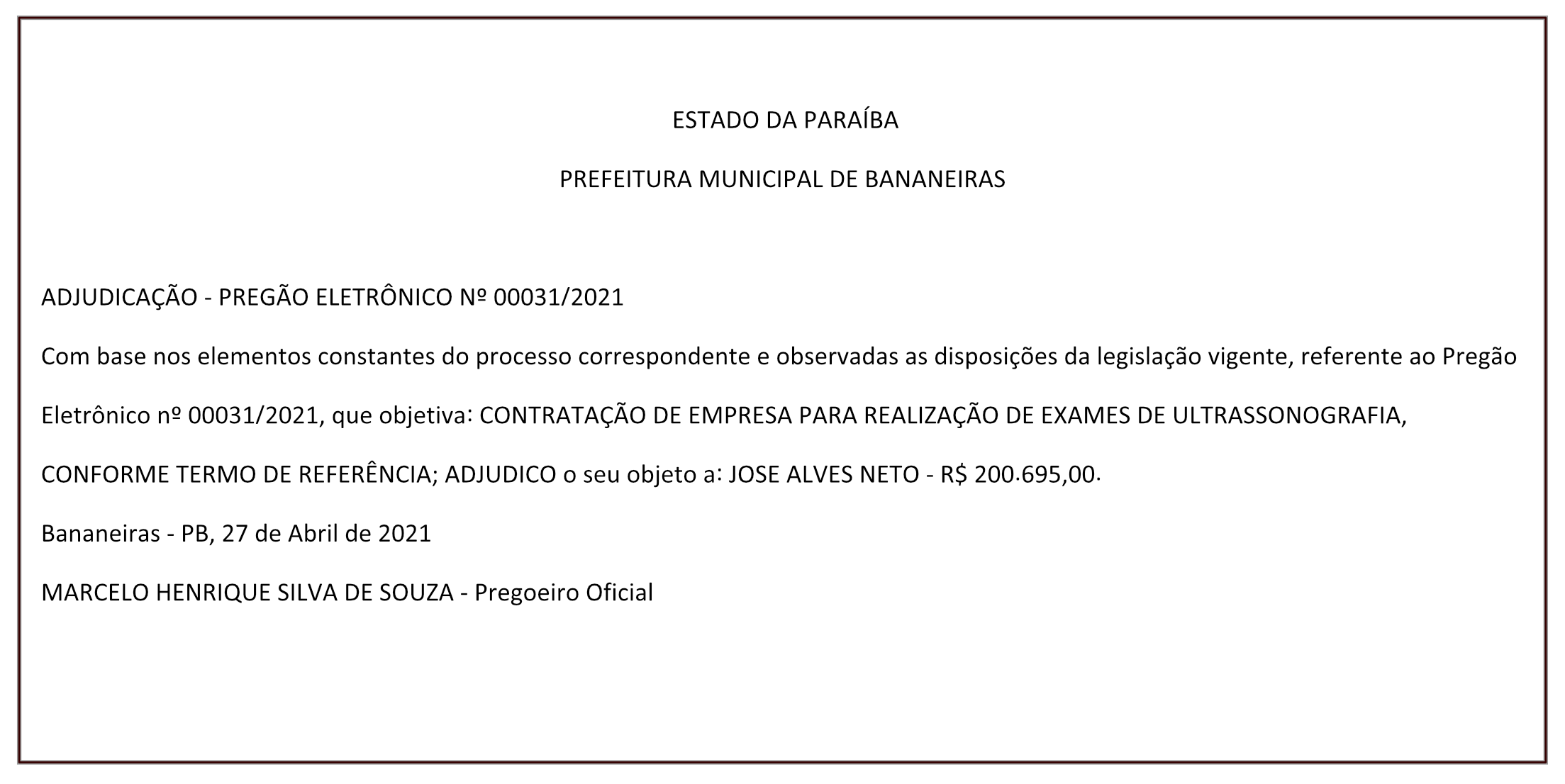 ESTADO DA PARAÍBA

PREFEITURA MUNICIPAL DE BANANEIRAS

ADJUDICAÇÃO - PREGÃO ELETRÔNICO Nº 00031/2021

Com base nos elementos constantes do processo correspondente e observadas as disposições da legislação vigente, referente ao Pregão Eletrônico nº 00031/2021, que objetiva: CONTRATAÇÃO DE EMPRESA PARA REALIZAÇÃO DE EXAMES DE ULTRASSONOGRAFIA, CONFORME TERMO DE REFERÊNCIA; ADJUDICO o seu objeto a: JOSE ALVES NETO - R$ 200.695,00.

Bananeiras - PB, 27 de Abril de 2021

MARCELO HENRIQUE SILVA DE SOUZA - Pregoeiro Oficial